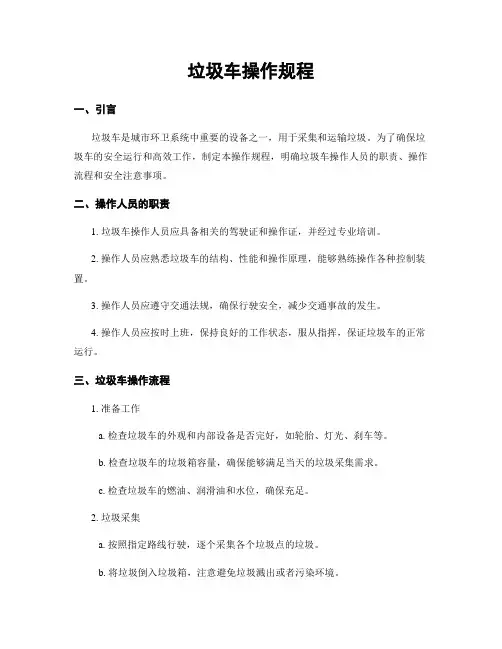 垃圾车操作规程

一、引言

垃圾车是城市环卫系统中重要的设备之一，用于采集和运输垃圾。为了确保垃圾车的安全运行和高效工作，制定本操作规程，明确垃圾车操作人员的职责、操作流程和安全注意事项。

二、操作人员的职责

1. 垃圾车操作人员应具备相关的驾驶证和操作证，并经过专业培训。

2. 操作人员应熟悉垃圾车的结构、性能和操作原理，能够熟练操作各种控制装置。

3. 操作人员应遵守交通法规，确保行驶安全，减少交通事故的发生。

4. 操作人员应按时上班，保持良好的工作状态，服从指挥，保证垃圾车的正常运行。

三、垃圾车操作流程

1. 准备工作

a. 检查垃圾车的外观和内部设备是否完好，如轮胎、灯光、刹车等。

b. 检查垃圾车的垃圾箱容量，确保能够满足当天的垃圾采集需求。

c. 检查垃圾车的燃油、润滑油和水位，确保充足。

2. 垃圾采集

a. 按照指定路线行驶，逐个采集各个垃圾点的垃圾。

b. 将垃圾倒入垃圾箱，注意避免垃圾溅出或者污染环境。